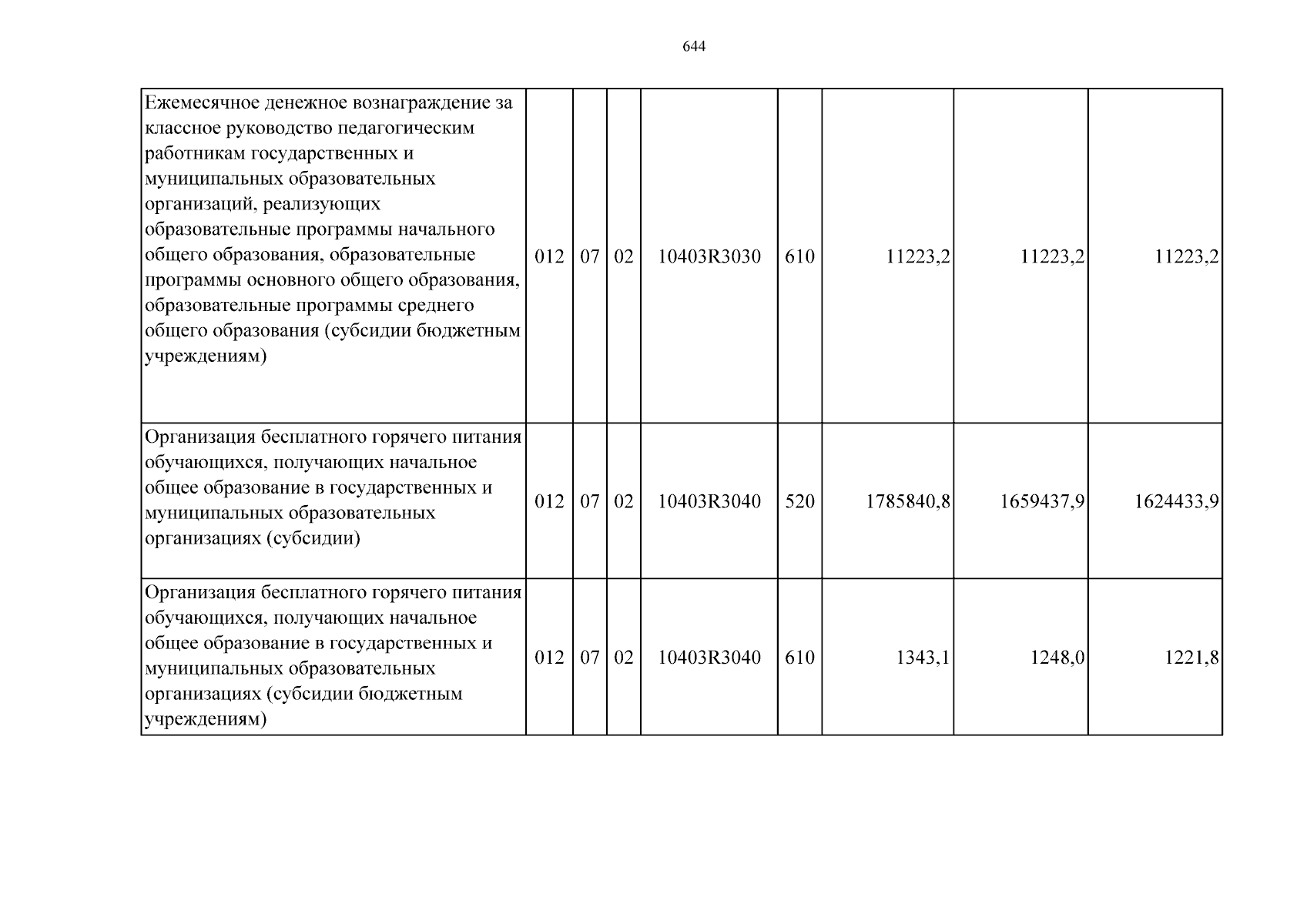 644

| Ежемесячное денежное вознаграждение за классное руководство педагогическим работникам государственных и муниципальных образовательных организаций, реализующих образовательные программы начального общего образования, образовательные программы основного общего образования, образовательные программы среднего общего образования (субсидии бюджетным учреждениям) | 012 | 07 | 02 | 10403R3030 | 610 | 11223,2 | 11223,2 | 11223,2 |
|---|---|---|---|---|---|---|---|---|
| Организация бесплатного горячего питания обучающихся, получающих начальное общее образование в государственных и муниципальных образовательных организациях (субсидии) | 012 | 07 | 02 | 10403R3040 | 520 | 1785840,8 | 1659437,9 | 1624433,9 |
| Организация бесплатного горячего питания обучающихся, получающих начальное общее образование в государственных и муниципальных образовательных организациях (субсидии бюджетным учреждениям) | 012 | 07 | 02 | 10403R3040 | 610 | 1343,1 | 1248,0 | 1221,8 |